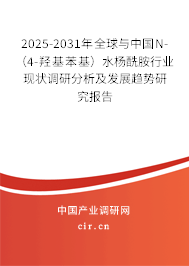 2025-2031年全球与中国N-（4-羟基苯基）水杨酰胺行业现状调研分析及发展趋势研究报告

中国产业调研网
cir.cn